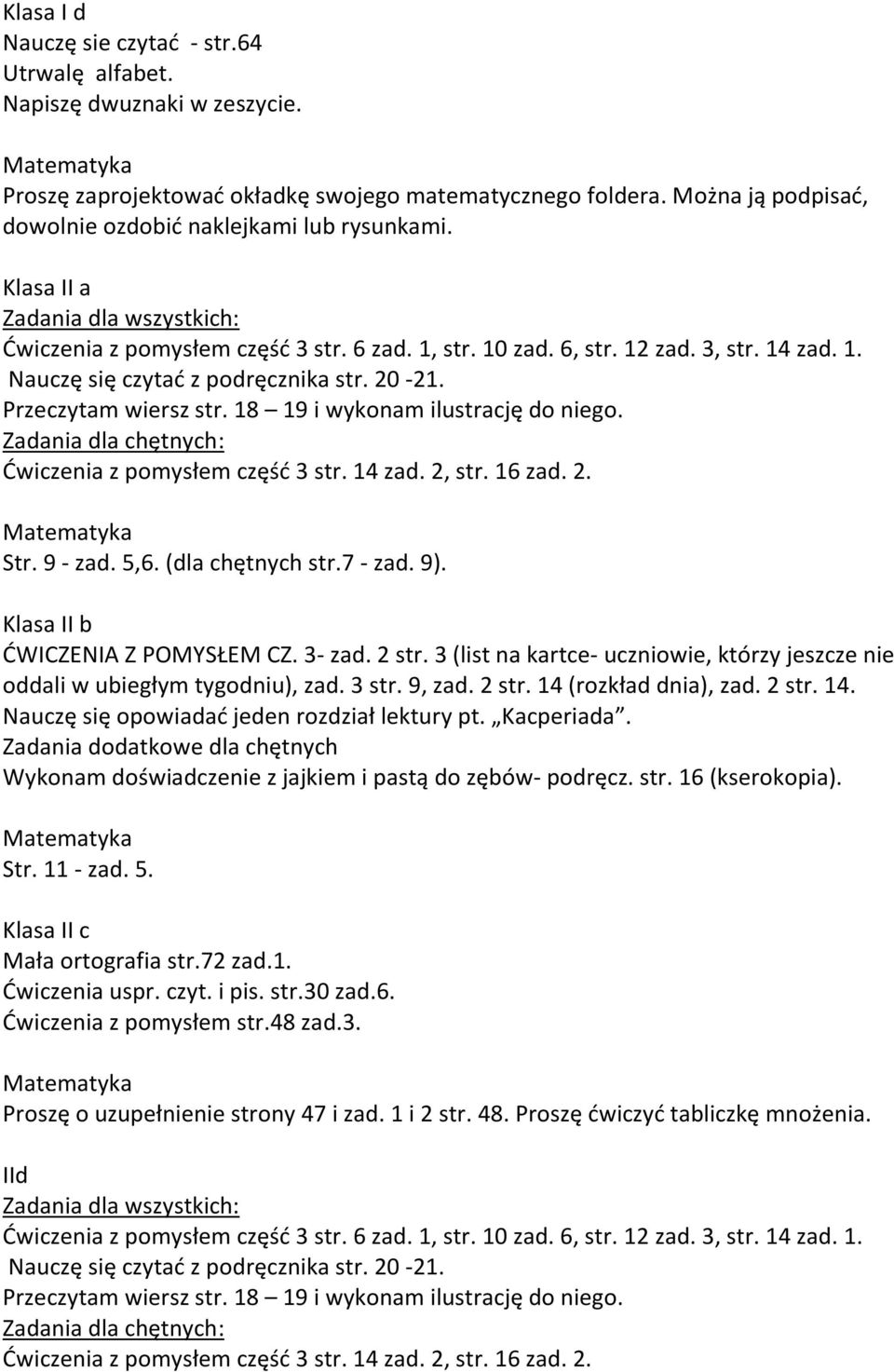 Klasa I d
Nauczę sie czytać - str.64
Utrwalę alfabet.
Napiszę dwuznaki w zeszycie.

Matematyka
Proszę zaprojektować okładkę swojego matematycznego foldera. Można ją podpisać, dowolnie ozdobić naklejkami lub rysunkami.

Klasa II a
Zadania dla wszystkich:
Ćwiczenia z pomysłem część 3 str. 6 zad. 1, str. 10 zad. 6, str. 12 zad. 3, str. 14 zad. 1.
Nauczę się czytać z podręcznika str. 20 -21.
Przeczytam wiersz str. 18 – 19 i wykonam ilustrację do niego.
Zadania dla chętnych:
Ćwiczenia z pomysłem część 3 str. 14 zad. 2, str. 16 zad. 2.

Matematyka
Str. 9 - zad. 5,6. (dla chętnych str.7 - zad. 9).

Klasa II b
ĆWICZENIA Z POMYSŁEM CZ. 3- zad. 2 str. 3 (list na kartce- uczniowie, którzy jeszcze nie oddali w ubiegłym tygodniu), zad. 3 str. 9, zad. 2 str. 14 (rozkład dnia), zad. 2 str. 14.
Nauczę się opowiadać jeden rozdział lektury pt. „Kacperiada”.
Zadania dodatkowe dla chętnych
Wykonam doświadczenie z jajkiem i pastą do zębów- podręcz. str. 16 (kserokopia).

Matematyka
Str. 11 - zad. 5.

Klasa II c
Mała ortografia str.72 zad.1.
Ćwiczenia uspr. czyt. i pis. str.30 zad.6.
Ćwiczenia z pomysłem str.48 zad.3.

Matematyka
Proszę o uzupełnienie strony 47 i zad. 1 i 2 str. 48. Proszę ćwiczyć tabliczkę mnożenia.

IId
Zadania dla wszystkich:
Ćwiczenia z pomysłem część 3 str. 6 zad. 1, str. 10 zad. 6, str. 12 zad. 3, str. 14 zad. 1.
Nauczę się czytać z podręcznika str. 20 -21.
Przeczytam wiersz str. 18 – 19 i wykonam ilustrację do niego.
Zadania dla chętnych:
Ćwiczenia z pomysłem część 3 str. 14 zad. 2, str. 16 zad. 2.